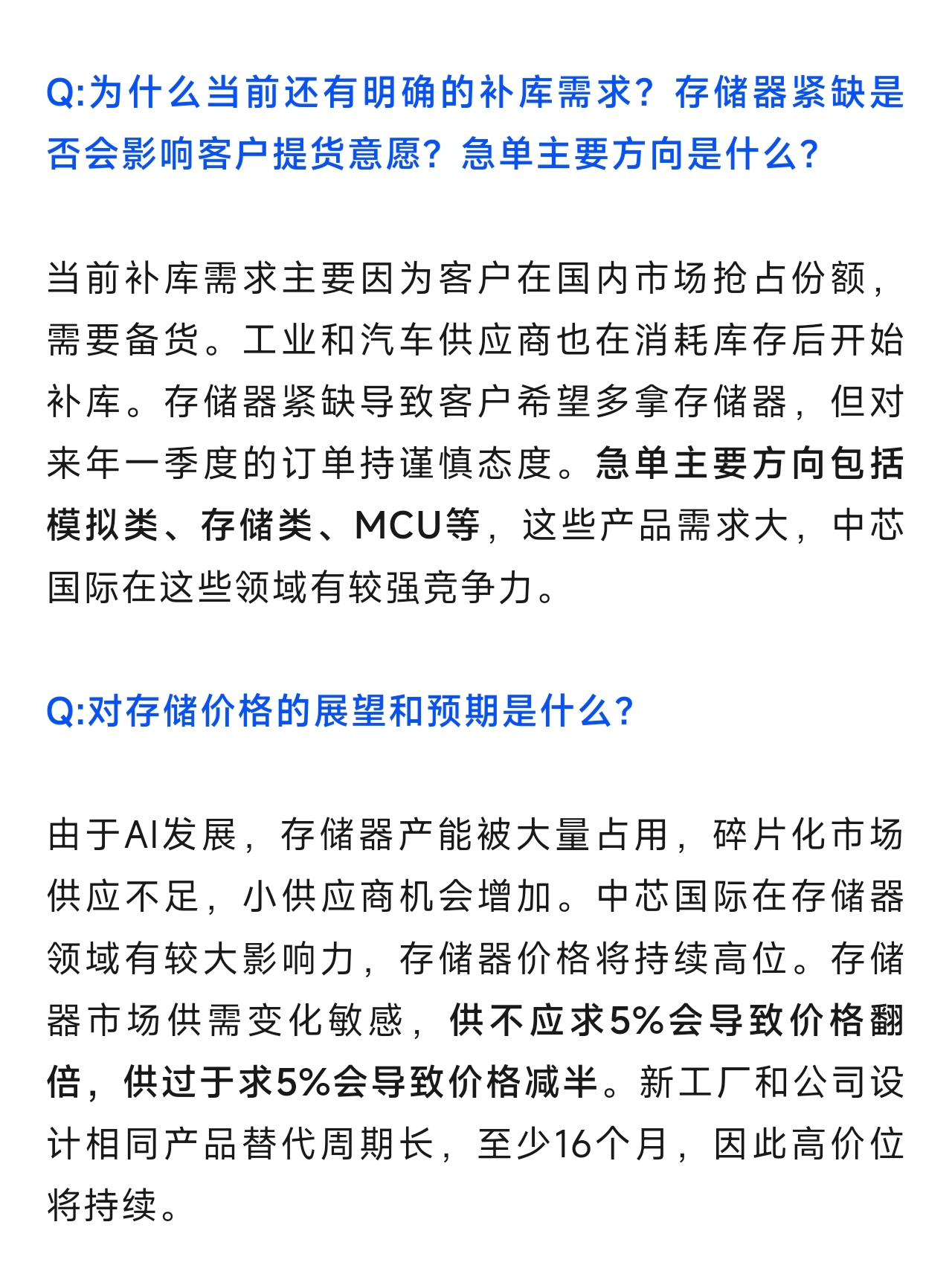 Q:为什么当前还有明确的补库需求？存储器紧缺是否会影响客户提货意愿？急单主要方向是什么？

当前补库需求主要因为客户在国内市场抢占份额，需要备货。工业和汽车供应商也在消耗库存后开始补库。存储器紧缺导致客户希望多拿存储器，但对来年一季度的订单持谨慎态度。急单主要方向包括模拟类、存储类、MCU等，这些产品需求大，中芯国际在这些领域有较强竞争力。

Q:对存储价格的展望和预期是什么？

由于AI发展，存储器产能被大量占用，碎片化市场供应不足，小供应商机会增加。中芯国际在存储器领域有较大影响力，存储器价格将持续高位。存储器市场供需变化敏感，供不应求5%会导致价格翻倍，供过于求5%会导致价格减半。新工厂和公司设计相同产品替代周期长，至少16个月，因此高价位将持续。